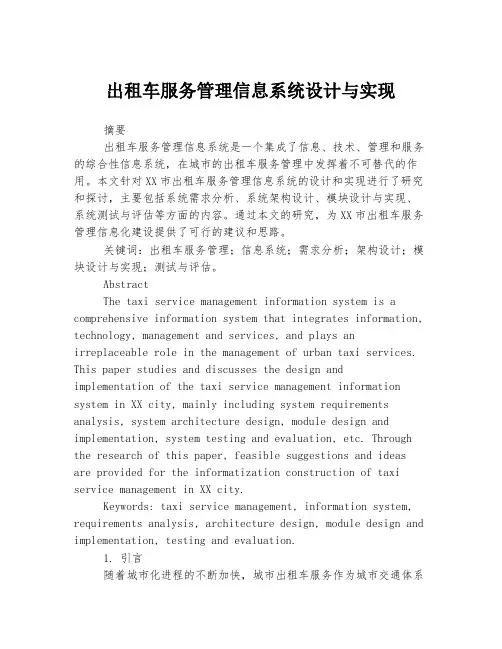 出租车服务管理信息系统设计与实现

摘要

出租车服务管理信息系统是一个集成了信息、技术、管理和服务的综合性信息系统，在城市的出租车服务管理中发挥着不可替代的作用。本文针对XX市出租车服务管理信息系统的设计和实现进行了研究和探讨，主要包括系统需求分析、系统架构设计、模块设计与实现、系统测试与评估等方面的内容。通过本文的研究，为XX市出租车服务管理信息化建设提供了可行的建议和思路。

关键词：出租车服务管理；信息系统；需求分析；架构设计；模块设计与实现；测试与评估。

Abstract

The taxi service management information system is a comprehensive information system that integrates information, technology, management and services, and plays an irreplaceable role in the management of urban taxi services. This paper studies and discusses the design and implementation of the taxi service management information system in XX city, mainly including system requirements analysis, system architecture design, module design and implementation, system testing and evaluation, etc. Through the research of this paper, feasible suggestions and ideas are provided for the informatization construction of taxi service management in XX city.

Keywords: taxi service management, information system, requirements analysis, architecture design, module design and implementation, testing and evaluation.

1. 引言

随着城市化进程的不断加快，城市出租车服务作为城市交通体系